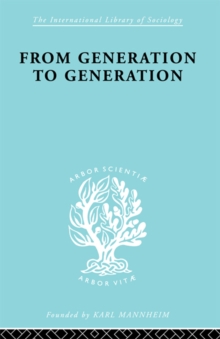 The International Library of Sociology

FROM GENERATION TO GENERATION

ARBOR SCIENTIÆ

ARBOR VITÆ

Founded by KARL MANNHEIM